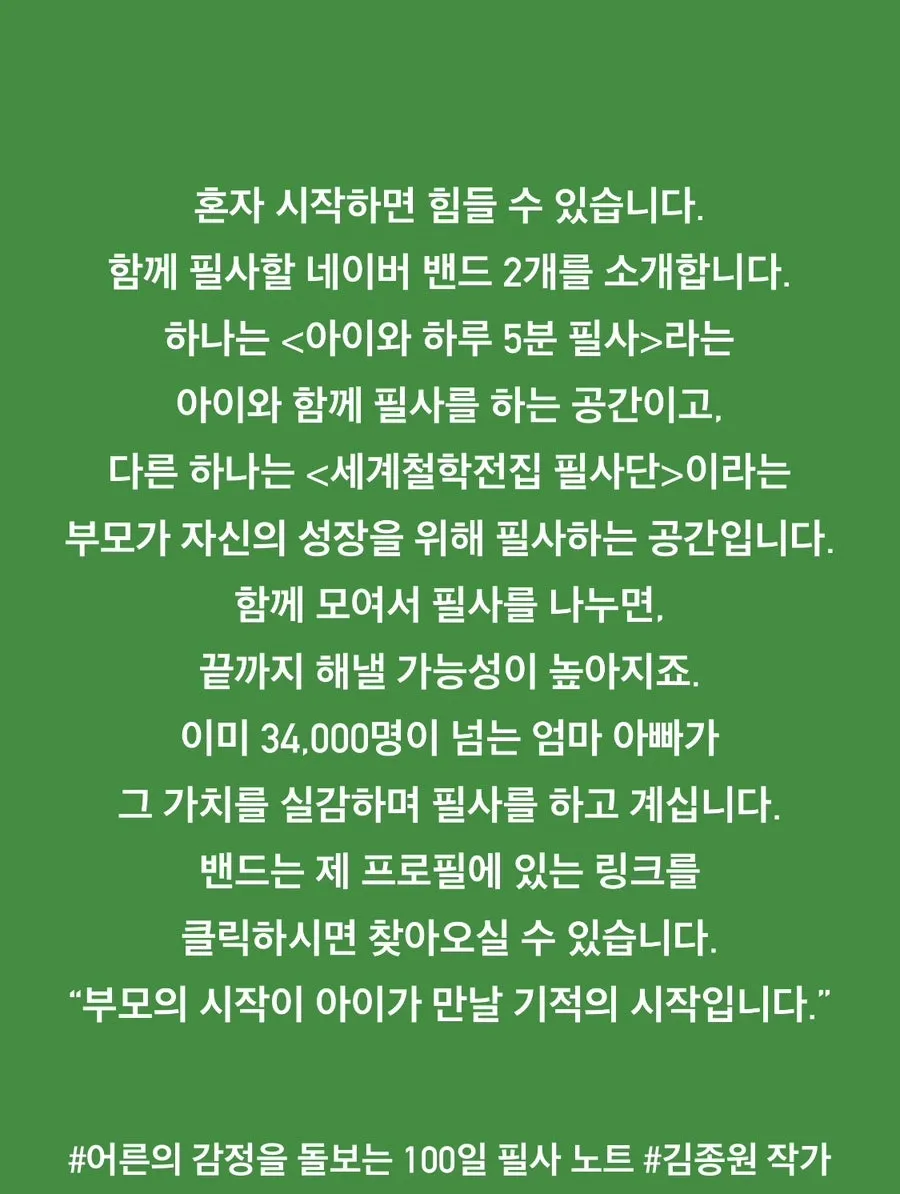 혼자 시작하면 힘들 수 있습니다.
함께 필사할 네이버 밴드 2개를 소개합니다.
하나는 <아이와 하루 5분 필사>라는
아이와 함께 필사를 하는 공간이고,
다른 하나는 <세계철학전집 필사단>이라는
부모가 자신의 성장을 위해 필사하는 공간입니다.
함께 모여서 필사를 나누면,
끝까지 해낼 가능성이 높아지죠.
이미 34,000명이 넘는 엄마 아빠가
그 가치를 실감하며 필사를 하고 계십니다.
밴드는 제 프로필에 있는 링크를
클릭하시면 찾아오실 수 있습니다.
“부모의 시작이 아이가 만날 기적의 시작입니다.”

#어른의 감정을 돌보는 100일 필사 노트 #김종원 작가